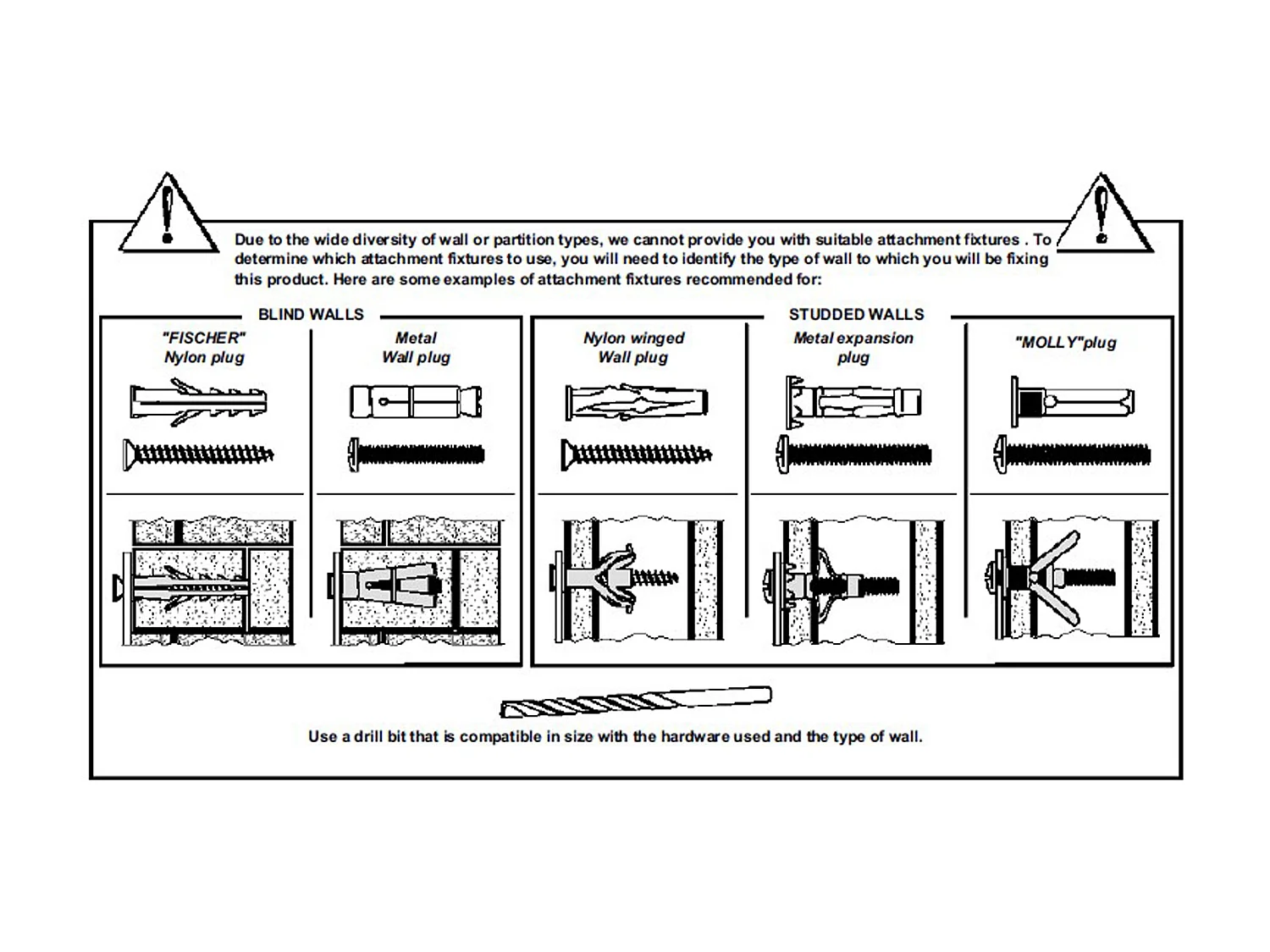 Due to the wide diversity of wall or partition types, we cannot provide you with suitable attachment fixtures . To determine which attachment fixtures to use, you will need to identify the type of wall to which you will be fixing this product. Here are some examples of attachment fixtures recommended for:

BLIND WALLS

"FISCHER" Nylon plug

Metal Wall plug

STUDDED WALLS

Nylon winged Wall plug

Metal expansion plug

"MOLLY"plug

Use a drill bit that is compatible in size with the hardware used and the type of wall.